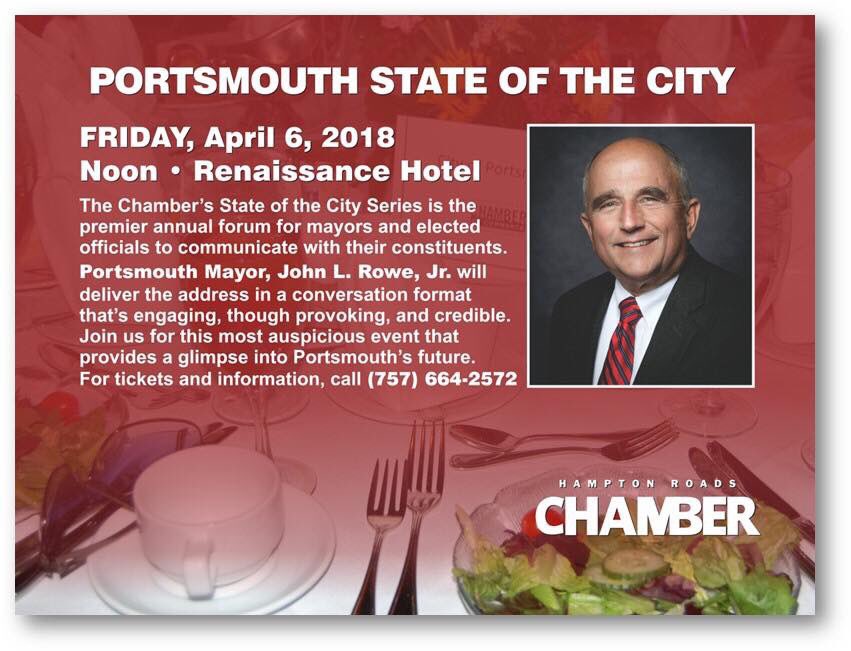 PORTSMOUTH STATE OF THE CITY

FRIDAY, April 6, 2018
Noon • Renaissance Hotel

The Chamber's State of the City Series is the premier annual forum for mayors and elected officials to communicate with their constituents. Portsmouth Mayor, John L. Rowe, Jr. will deliver the address in a conversation format that's engaging, though provoking, and credible. Join us for this most auspicious event that provides a glimpse into Portsmouth's future. For tickets and information, call (757) 664-2572

HAMPTON ROADS
CHAMBER